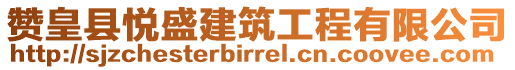 赞皇县悦盛建筑工程有限公司
http://sjzchesterbirrel.cn.coovee.com